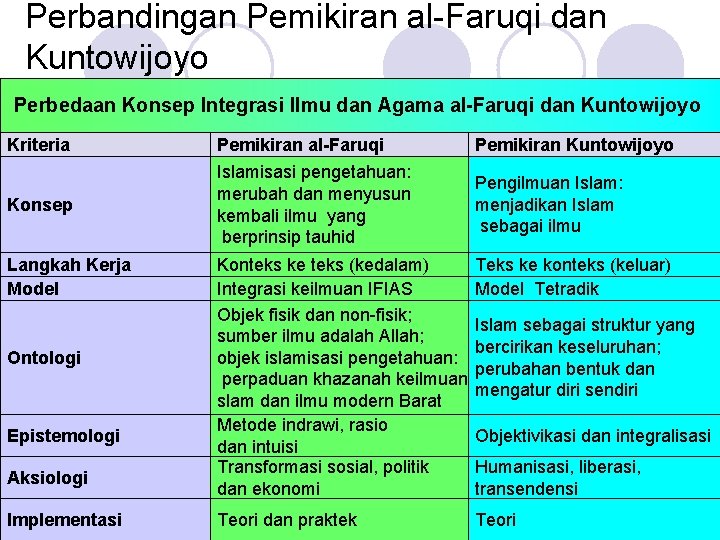 Perbandingan Pemikiran al-Faruqi dan Kuntowijoyo

Perbedaan Konsep Integrasi Ilmu dan Agama al-Faruqi dan Kuntowijoyo

| Kriteria | Pemikiran al-Faruqi | Pemikiran Kuntowijoyo |
|---|---|---|
| Konsep | Islamisasi pengetahuan: merubah dan menyusun kembali ilmu yang berprinsip tauhid | Pengilmuan Islam: menjadikan Islam sebagai ilmu |
| Langkah Kerja | Konteks ke teks (kedalam) | Teks ke konteks (keluar) |
| Model | Integrasi keilmuan IFIAS | Model Tetradik |
| Ontologi | Objek fisik dan non-fisik; sumber ilmu adalah Allah; objek islamisasi pengetahuan: perpaduan khazanah keilmuan slam dan ilmu modern Barat | Islam sebagai struktur yang bercirikan keseluruhan; perubahan bentuk dan mengatur diri sendiri |
| Epistemologi | Metode indrawi, rasio dan intuisi | Objektivikasi dan integralisasi |
| Aksiologi | Transformasi sosial, politik dan ekonomi | Humanisasi, liberasi, transendensi |
| Implementasi | Teori dan praktek | Teori |